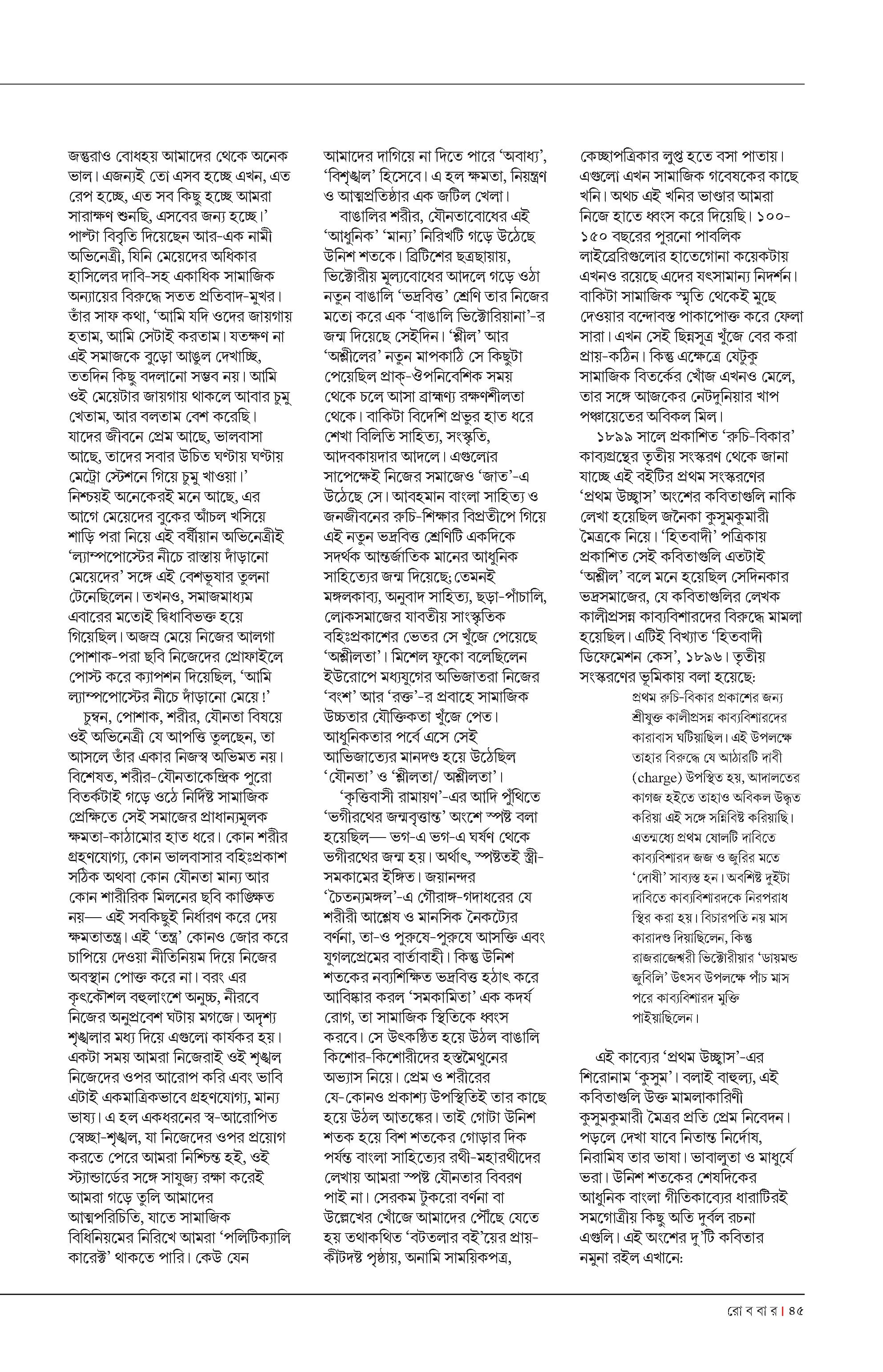 জন্তুরাও বোধহয় আমাদের থেকে অনেক ভাল। এজন্যই তো এসব হচ্ছে এখন, এত রেপ হচ্ছে, এত সব কিছু হচ্ছে আমরা সারাক্ষণ শুনছি, এসবের জন্য হচ্ছে।' পাল্টা বিবৃতি দিয়েছেন আর-এক নামী অভিনেত্রী, যিনি মেয়েদের অধিকার হাসিলের দাবি-সহ একাধিক সামাজিক অন্যায়ের বিরুদ্ধে সতত প্রতিবাদ-মুখর। তাঁর সাফ কথা, 'আমি যদি ওদের জায়গায় হতাম, আমি সেটাই করতাম। যতক্ষণ না এই সমাজকে বুড়ো আঙুল দেখাচ্ছি, ততদিন কিছু বদলানো সম্ভব নয়। আমি ওই মেয়েটার জায়গায় থাকলে আবার চুমু খেতাম, আর বলতাম বেশ করেছি। যাদের জীবনে প্রেম আছে, ভালবাসা আছে, তাদের সবার উচিত ঘণ্টায় ঘণ্টায় মেট্রো স্টেশনে গিয়ে চুমু খাওয়া।' নিশ্চয়ই অনেকেরই মনে আছে, এর আগে মেয়েদের বুকের আঁচল খসিয়ে শাড়ি পরা নিয়ে এই বর্ষীয়ান অভিনেত্রীই 'ল্যাম্পপোস্টের নীচে রাস্তায় দাঁড়ানো মেয়েদের' সঙ্গে এই বেশভূষার তুলনা টেনেছিলেন। তখনও, সমাজমাধ্যম এবারের মতোই দ্বিধাবিভক্ত হয়ে গিয়েছিল। অজস্র মেয়ে নিজের আলগা পোশাক-পরা ছবি নিজেদের প্রোফাইলে পোস্ট করে ক্যাপশন দিয়েছিল, 'আমি ল্যাম্পপোস্টের নীচে দাঁড়ানো মেয়ে!'

চুম্বন, পোশাক, শরীর, যৌনতা বিষয়ে ওই অভিনেত্রী যে আপত্তি তুলছেন, তা আসলে তাঁর একার নিজস্ব অভিমত নয়। বিশেষত, শরীর-যৌনতাকেন্দ্রিক পুরো বিতর্কটাই গড়ে ওঠে নির্দিষ্ট সামাজিক প্রেক্ষিতে সেই সমাজের প্রাধান্যমূলক ক্ষমতা-কাঠামোর হাত ধরে। কোন শরীর গ্রহণযোগ্য, কোন ভালবাসার বহিঃপ্রকাশ সঠিক অথবা কোন যৌনতা মান্য আর কোন শারীরিক মিলনের ছবি কাঙ্ক্ষিত নয়— এই সবকিছুই নির্ধারণ করে দেয় ক্ষমতাতন্ত্র। এই 'তন্ত্র' কোনও জোর করে চাপিয়ে দেওয়া নীতিনিয়ম দিয়ে নিজের অবস্থান পোক্ত করে না। বরং এর কৃৎকৌশল বহুলাংশে অনুচ্চ, নীরবে নিজের অনুপ্রবেশ ঘটায় মগজে। অদৃশ্য শৃঙ্খলার মধ্য দিয়ে এগুলো কার্যকর হয়। একটা সময় আমরা নিজেরাই ওই শৃঙ্খল নিজেদের ওপর আরোপ করি এবং ভাবি এটাই একমাত্রিকভাবে গ্রহণযোগ্য, মান্য ভাষ্য। এ হল একধরনের স্ব-আরোপিত স্বেচ্ছা-শৃঙ্খল, যা নিজেদের ওপর প্রয়োগ করতে পেরে আমরা নিশ্চিন্ত হই, ওই স্ট্যান্ডার্ডের সঙ্গে সাযুজ্য রক্ষা করেই আমরা গড়ে তুলি আমাদের আত্মপরিচিতি, যাতে সামাজিক বিধিনিয়মের নিরিখে আমরা 'পলিটিক্যালি কারেক্ট' থাকতে পারি। কেউ যেন আমাদের দাগিয়ে না দিতে পারে 'অবাধ্য', 'বিশৃঙ্খল' হিসেবে। এ হল ক্ষমতা, নিয়ন্ত্রণ ও আত্মপ্রতিষ্ঠার এক জটিল খেলা।

বাঙালির শরীর, যৌনতাবোধের এই 'আধুনিক' 'মান্য' নিরিখটি গড়ে উঠেছে উনিশ শতকে। ব্রিটিশের ছত্রছায়ায়, ভিক্টোরীয় মূল্যবোধের আদলে গড়ে ওঠা নতুন বাঙালি 'ভদ্রবিত্ত' শ্রেণি তার নিজের মতো করে এক 'বাঙালি ভিক্টোরিয়ানা'-র জন্ম দিয়েছে সেইদিন। 'শ্লীল' আর 'অশ্লীলের' নতুন মাপকাঠি সে কিছুটা পেয়েছিল প্রাক্-ঔপনিবেশিক সময় থেকে চলে আসা ব্রাহ্মণ্য রক্ষণশীলতা থেকে। বাকিটা বিদেশি প্রভুর হাত ধরে শেখা বিলিতি সাহিত্য, সংস্কৃতি, আদবকায়দার আদলে। এগুলোর সাপেক্ষেই নিজের সমাজেও 'জাত'-এ উঠেছে সে। আবহমান বাংলা সাহিত্য ও জনজীবনের রুচি-শিক্ষার বিপ্রতীপে গিয়ে এই নতুন ভদ্রবিত্ত শ্রেণিটি একদিকে সদর্থক আন্তর্জাতিক মানের আধুনিক সাহিত্যের জন্ম দিয়েছে; তেমনই মঙ্গলকাব্য, অনুবাদ সাহিত্য, ছড়া-পাঁচালি, লোকসমাজের যাবতীয় সাংস্কৃতিক বহিঃপ্রকাশের ভেতর সে খুঁজে পেয়েছে 'অশ্লীলতা'। মিশেল ফুকো বলেছিলেন ইউরোপে মধ্যযুগের অভিজাতরা নিজের 'বংশ' আর 'রক্ত'-র প্রবাহে সামাজিক উচ্চতার যৌক্তিকতা খুঁজে পেত। আধুনিকতার পর্বে এসে সেই আভিজাত্যের মানদণ্ড হয়ে উঠেছিল 'যৌনতা' ও 'শ্লীলতা/ অশ্লীলতা'।

'কৃত্তিবাসী রামায়ণ'-এর আদি পুঁথিতে 'ভগীরথের জন্মবৃত্তান্ত' অংশে স্পষ্ট বলা হয়েছিল— ভগ-এ ভগ-এ ঘর্ষণ থেকে ভগীরথের জন্ম হয়। অর্থাৎ, স্পষ্টতই স্ত্রী-সমকামের ইঙ্গিত। জয়ানন্দর 'চৈতন্যমঙ্গল'-এ গৌরাঙ্গ-গদাধরের যে শরীরী আশ্লেষ ও মানসিক নৈকট্যের বর্ণনা, তা-ও পুরুষে-পুরুষে আসক্তি এবং যুগলপ্রেমের বার্তাবাহী। কিন্তু উনিশ শতকের নব্যশিক্ষিত ভদ্রবিত্ত হঠাৎ করে আবিষ্কার করল 'সমকামিতা' এক কদর্য রোগ, তা সামাজিক স্থিতিকে ধ্বংস করবে। সে উৎকণ্ঠিত হয়ে উঠল বাঙালি কিশোর-কিশোরীদের হস্তমৈথুনের অভ্যাস নিয়ে। প্রেম ও শরীরের যে-কোনও প্রকাশ্য উপস্থিতিই তার কাছে হয়ে উঠল আতঙ্কের। তাই গোটা উনিশ শতক হয়ে বিশ শতকের গোড়ার দিক পর্যন্ত বাংলা সাহিত্যের রথী-মহারথীদের লেখায় আমরা স্পষ্ট যৌনতার বিবরণ পাই না। সেরকম টুকরো বর্ণনা বা উল্লেখের খোঁজে আমাদের পৌঁছে যেতে হয় তথাকথিত 'বটতলার বই'য়ের প্রায়-কীটদষ্ট পৃষ্ঠায়, অনামি সাময়িকপত্র, কেচ্ছাপত্রিকার লুপ্ত হতে বসা পাতায়। এগুলো এখন সামাজিক গবেষকের কাছে খনি। অথচ এই খনির ভাণ্ডার আমরা নিজে হাতে ধ্বংস করে দিয়েছি। ১০০-১৫০ বছরের পুরনো পাবলিক লাইব্রেরিগুলোর হাতেগোনা কয়েকটায় এখনও রয়েছে এদের যৎসামান্য নিদর্শন। বাকিটা সামাজিক স্মৃতি থেকেই মুছে দেওয়ার বন্দোবস্ত পাকাপোক্ত করে ফেলা সারা। এখন সেই ছিন্নসূত্র খুঁজে বের করা প্রায়-কঠিন। কিন্তু এক্ষেত্রে যেটুকু সামাজিক বিতর্কের খোঁজ এখনও মেলে, তার সঙ্গে আজকের নেটদুনিয়ার খাপ পঞ্চায়েতের অবিকল মিল।

১৮৯৯ সালে প্রকাশিত 'রুচি-বিকার' কাব্যগ্রন্থের তৃতীয় সংস্করণ থেকে জানা যাচ্ছে এই বইটির প্রথম সংস্করণের 'প্রথম উচ্ছ্বাস' অংশের কবিতাগুলি নাকি লেখা হয়েছিল জনৈকা কুসুমকুমারী মৈত্রকে নিয়ে। 'হিতবাদী' পত্রিকায় প্রকাশিত সেই কবিতাগুলি এতটাই 'অশ্লীল' বলে মনে হয়েছিল সেদিনকার ভদ্রসমাজের, যে কবিতাগুলির লেখক কালীপ্রসন্ন কাব্যবিশারদের বিরুদ্ধে মামলা হয়েছিল। এটিই বিখ্যাত 'হিতবাদী ডিফেমেশন কেস', ১৮৯৬। তৃতীয় সংস্করণের ভূমিকায় বলা হয়েছে:

প্রথম রুচি-বিকার প্রকাশের জন্য শ্রীযুক্ত কালীপ্রসন্ন কাব্যবিশারদের কারাবাস ঘটিয়াছিল। এই উপলক্ষে তাহার বিরুদ্ধে যে আঠারটি দাবী (charge) উপস্থিত হয়, আদালতের কাগজ হইতে তাহাও অবিকল উদ্ধৃত করিয়া এই সঙ্গে সন্নিবিষ্ট করিয়াছি। এতন্মধ্যে প্রথম ষোলটি দাবিতে কাব্যবিশারদ জজ ও জুরির মতে 'দোষী' সাব্যস্ত হন। অবশিষ্ট দুইটা দাবিতে কাব্যবিশারদকে নিরপরাধ স্থির করা হয়। বিচারপতি নয় মাস কারাদণ্ড দিয়াছিলেন, কিন্তু রাজরাজেশ্বরী ভিক্টোরীয়ার 'ডায়মন্ড জুবিলি' উৎসব উপলক্ষে পাঁচ মাস পরে কাব্যবিশারদ মুক্তি পাইয়াছিলেন।

এই কাব্যের 'প্রথম উচ্ছ্বাস'-এর শিরোনাম 'কুসুম'। বলাই বাহুল্য, এই কবিতাগুলি উক্ত মামলাকারিণী কুসুমকুমারী মৈত্রর প্রতি প্রেম নিবেদন। পড়লে দেখা যাবে নিতান্ত নির্দোষ, নিরামিষ তার ভাষা। ভাবালুতা ও মাধুর্যে ভরা। উনিশ শতকের শেষদিকের আধুনিক বাংলা গীতিকাব্যের ধারাটিরই সমগোত্রীয় কিছু অতি দুর্বল রচনা এগুলি। এই অংশের দু'টি কবিতার নমুনা রইল এখানে:

রো ব বা র | ৪৫